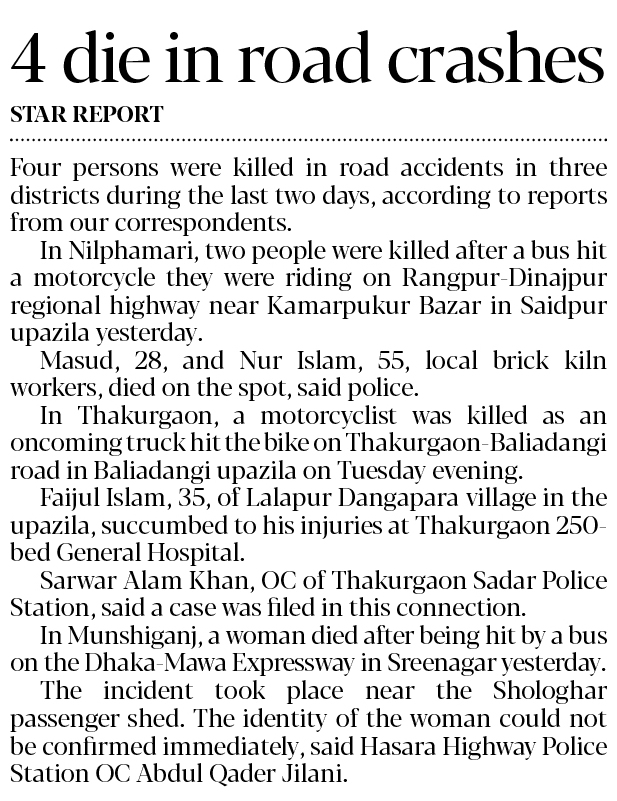 4 die in road crashes

STAR REPORT

Four persons were killed in road accidents in three districts during the last two days, according to reports from our correspondents.

In Nilphamari, two people were killed after a bus hit a motorcycle they were riding on Rangpur-Dinajpur regional highway near Kamarpukur Bazar in Saidpur upazila yesterday.

Masud, 28, and Nur Islam, 55, local brick kiln workers, died on the spot, said police.

In Thakurgaon, a motorcyclist was killed as an oncoming truck hit the bike on Thakurgaon-Baliadangi road in Baliadangi upazila on Tuesday evening.

Faijul Islam, 35, of Lalapur Dangapara village in the upazila, succumbed to his injuries at Thakurgaon 250-bed General Hospital.

Sarwar Alam Khan, OC of Thakurgaon Sadar Police Station, said a case was filed in this connection.

In Munshiganj, a woman died after being hit by a bus on the Dhaka-Mawa Expressway in Sreenagar yesterday.

The incident took place near the Shologhar passenger shed. The identity of the woman could not be confirmed immediately, said Hasara Highway Police Station OC Abdul Qader Jilani.